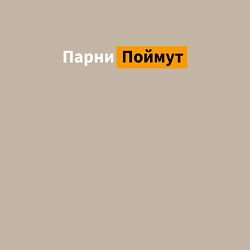 Парни Поймут